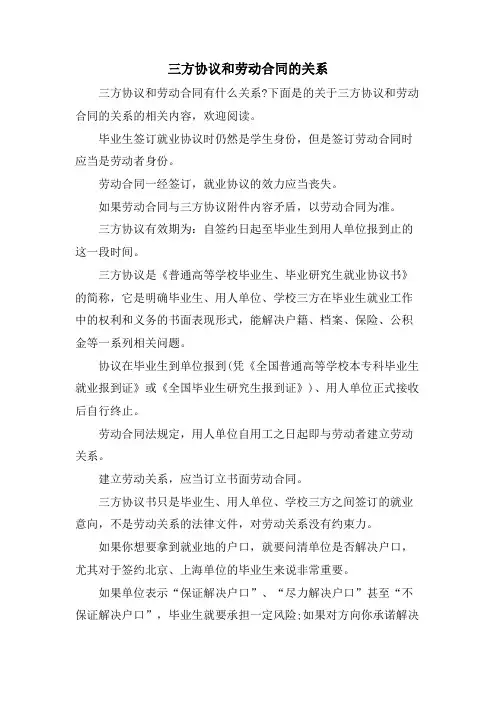 三方协议和劳动合同的关系

三方协议和劳动合同有什么关系?下面是的关于三方协议和劳动合同的关系的相关内容，欢迎阅读。

毕业生签订就业协议时仍然是学生身份，但是签订劳动合同时应当是劳动者身份。

劳动合同一经签订，就业协议的效力应当丧失。

如果劳动合同与三方协议附件内容矛盾，以劳动合同为准。

三方协议有效期为：自签约日起至毕业生到用人单位报到止的这一段时间。

三方协议是《普通高等学校毕业生、毕业研究生就业协议书》的简称，它是明确毕业生、用人单位、学校三方在毕业生就业工作中的权利和义务的书面表现形式，能解决户籍、档案、保险、公积金等一系列相关问题。

协议在毕业生到单位报到(凭《全国普通高等学校本专科毕业生就业报到证》或《全国毕业生研究生报到证》)、用人单位正式接收后自行终止。

劳动合同法规定，用人单位自用工之日起即与劳动者建立劳动关系。

建立劳动关系，应当订立书面劳动合同。

三方协议书只是毕业生、用人单位、学校三方之间签订的就业意向，不是劳动关系的法律文件，对劳动关系没有约束力。

如果你想要拿到就业地的户口，就要问清单位是否解决户口，尤其对于签约北京、上海单位的毕业生来说非常重要。

如果单位表示“保证解决户口”、“尽力解决户口”甚至“不保证解决户口”，毕业生就要承担一定风险;如果对方向你承诺解决